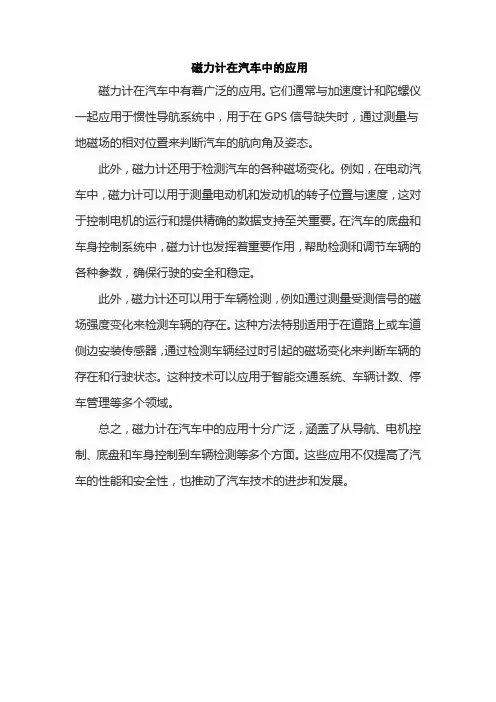 磁力计在汽车中的应用

磁力计在汽车中有着广泛的应用。它们通常与加速度计和陀螺仪一起应用于惯性导航系统中，用于在 GPS 信号缺失时，通过测量与地磁场的相对位置来判断汽车的航向角及姿态。

此外，磁力计还用于检测汽车的各种磁场变化。例如，在电动汽车中，磁力计可以用于测量电动机和发动机的转子位置与速度，这对于控制电机的运行和提供精确的数据支持至关重要。在汽车的底盘和车身控制系统中，磁力计也发挥着重要作用，帮助检测和调节车辆的各种参数，确保行驶的安全和稳定。

此外，磁力计还可以用于车辆检测，例如通过测量受测信号的磁场强度变化来检测车辆的存在。这种方法特别适用于在道路上或车道侧边安装传感器，通过检测车辆经过时引起的磁场变化来判断车辆的存在和行驶状态。这种技术可以应用于智能交通系统、车辆计数、停车管理等多个领域。

总之，磁力计在汽车中的应用十分广泛，涵盖了从导航、电机控制、底盘和车身控制到车辆检测等多个方面。这些应用不仅提高了汽车的性能和安全性，也推动了汽车技术的进步和发展。